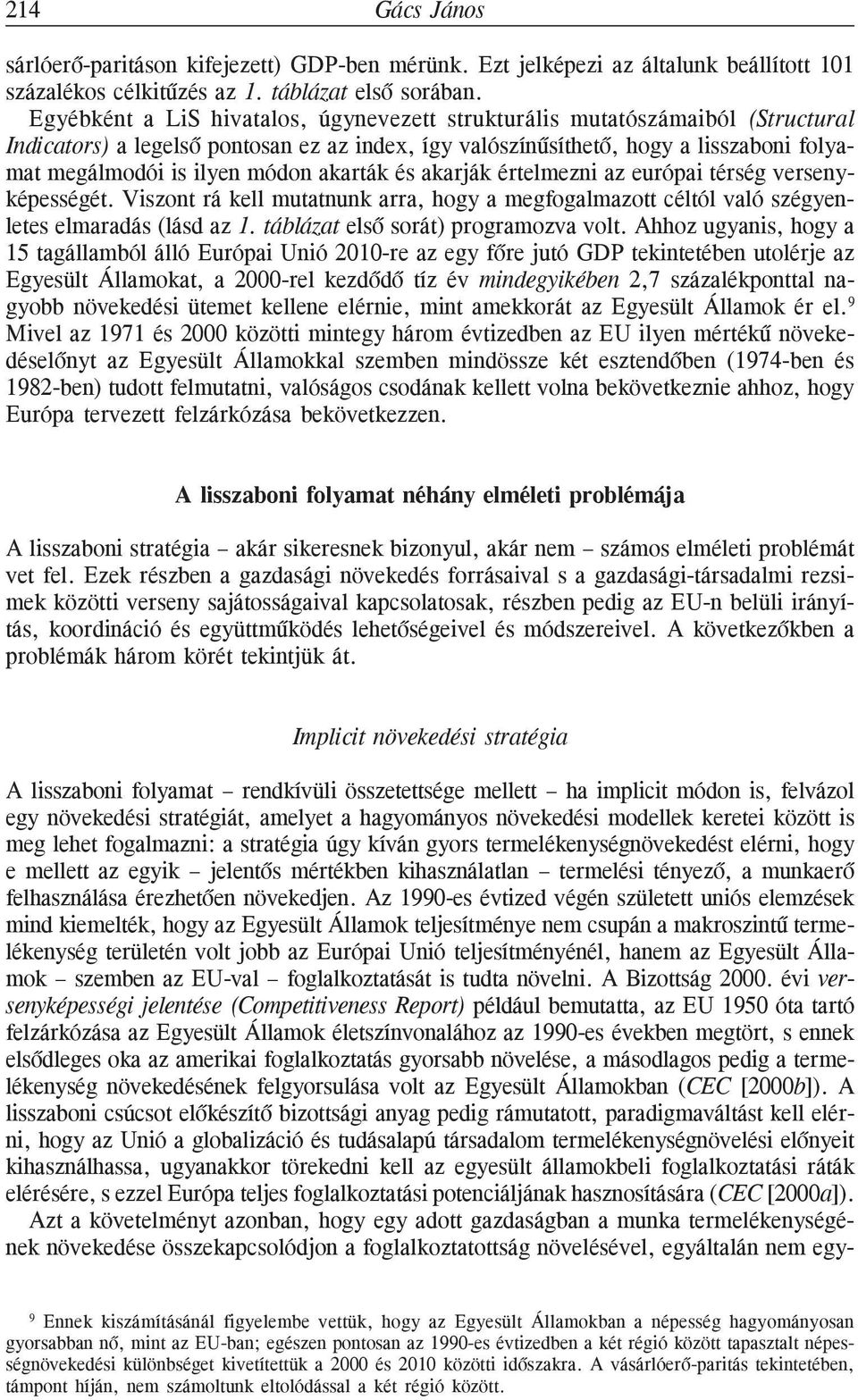 214 Gács János

sárlóerő-paritáson kifejezett) GDP-ben mérünk. Ezt jelképezi az általunk beállított 101 százalékos célkitűzés az 1. táblázat első sorában.

Egyébként a LiS hivatalos, úgynevezett strukturális mutatószámaiból (Structural Indicators) a legelső pontosan ez az index, így valószínűsíthető, hogy a lisszaboni folyamat megálmodói is ilyen módon akarták és akarják értelmezni az európai térség versenyképességét. Viszont rá kell mutatnunk arra, hogy a megfogalmazott céltól való szégyenletes elmaradás (lásd az 1. táblázat első sorát) programozva volt. Ahhoz ugyanis, hogy a 15 tagállamból álló Európai Unió 2010-re az egy főre jutó GDP tekintetében utolérje az Egyesült Államokat, a 2000-rel kezdődő tíz év mindegyikében 2,7 százalékponttal nagyobb növekedési ütemet kellene elérnie, mint amekkorát az Egyesült Államok ér el.$^9$ Mivel az 1971 és 2000 közötti mintegy három évtizedben az EU ilyen mértékű növekedéselőnyt az Egyesült Államokkal szemben mindössze két esztendőben (1974-ben és 1982-ben) tudott felmutatni, valóságos csodának kellett volna bekövetkeznie ahhoz, hogy Európa tervezett felzárkózása bekövetkezzen.

A lisszaboni folyamat néhány elméleti problémája

A lisszaboni stratégia – akár sikeresnek bizonyul, akár nem – számos elméleti problémát vet fel. Ezek részben a gazdasági növekedés forrásaival s a gazdasági-társadalmi rezsimek közötti verseny sajátosságaival kapcsolatosak, részben pedig az EU-n belüli irányítás, koordináció és együttműködés lehetőségeivel és módszereivel. A következőkben a problémák három körét tekintjük át.

Implicit növekedési stratégia

A lisszaboni folyamat – rendkívüli összetettsége mellett – ha implicit módon is, felvázol egy növekedési stratégiát, amelyet a hagyományos növekedési modellek keretei között is meg lehet fogalmazni: a stratégia úgy kíván gyors termelékenységnövekedést elérni, hogy e mellett az egyik – jelentős mértékben kihasználatlan – termelési tényező, a munkaerő felhasználása érezhetően növekedjen. Az 1990-es évtized végén született uniós elemzések mind kiemelték, hogy az Egyesült Államok teljesítménye nem csupán a makroszintű termelékenység területén volt jobb az Európai Unió teljesítményénél, hanem az Egyesült Államok – szemben az EU-val – foglalkoztatását is tudta növelni. A Bizottság 2000. évi versenyképességi jelentése (Competitiveness Report) például bemutatta, az EU 1950 óta tartó felzárkózása az Egyesült Államok életszínvonalához az 1990-es években megtört, s ennek elsődleges oka az amerikai foglalkoztatás gyorsabb növelése, a másodlagos pedig a termelékenység növekedésének felgyorsulása volt az Egyesült Államokban (CEC [2000b]). A lisszaboni csúcsot előkészítő bizottsági anyag pedig rámutatott, paradigmaváltást kell elérni, hogy az Unió a globalizáció és tudásalapú társadalom termelékenységnövelési előnyeit kihasználhassa, ugyanakkor törekedni kell az egyesült államokbeli foglalkoztatási ráták elérésére, s ezzel Európa teljes foglalkoztatási potenciáljának hasznosítására (CEC [2000a]).

Azt a követelményt azonban, hogy egy adott gazdaságban a munka termelékenységének növekedése összekapcsolódjon a foglalkoztatottság növelésével, egyáltalán nem egy-

$^9$ Ennek kiszámításánál figyelembe vettük, hogy az Egyesült Államokban a népesség hagyományosan gyorsabban nő, mint az EU-ban; egészen pontosan az 1990-es évtizedben a két régió között tapasztalt népességnövekedési különbséget kivetítettük a 2000 és 2010 közötti időszakra. A vásárlóerő-paritás tekintetében, támpont híján, nem számoltunk eltolódással a két régió között.